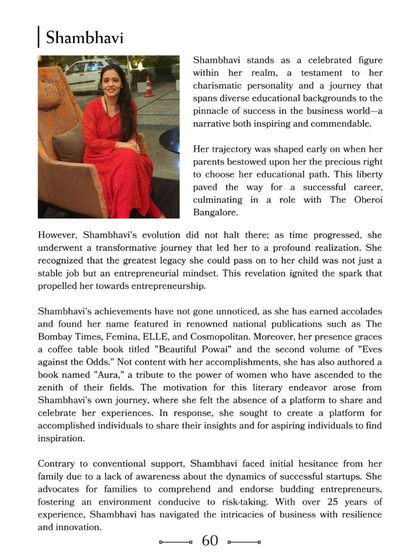 Shambhavi

Shambhavi stands as a celebrated figure within her realm, a testament to her charismatic personality and a journey that spans diverse educational backgrounds to the pinnacle of success in the business world—a narrative both inspiring and commendable.

Her trajectory was shaped early on when her parents bestowed upon her the precious right to choose her educational path. This liberty paved the way for a successful career, culminating in a role with The Oberoi Bangalore.

However, Shambhavi's evolution did not halt there; as time progressed, she underwent a transformative journey that led her to a profound realization. She recognized that the greatest legacy she could pass on to her child was not just a stable job but an entrepreneurial mindset. This revelation ignited the spark that propelled her towards entrepreneurship.

Shambhavi's achievements have not gone unnoticed, as she has earned accolades and found her name featured in renowned national publications such as The Bombay Times, Femina, ELLE, and Cosmopolitan. Moreover, her presence graces a coffee table book titled "Beautiful Powai" and the second volume of "Eves against the Odds." Not content with her accomplishments, she has also authored a book named "Aura," a tribute to the power of women who have ascended to the zenith of their fields. The motivation for this literary endeavor arose from Shambhavi's own journey, where she felt the absence of a platform to share and celebrate her experiences. In response, she sought to create a platform for accomplished individuals to share their insights and for aspiring individuals to find inspiration.

Contrary to conventional support, Shambhavi faced initial hesitance from her family due to a lack of awareness about the dynamics of successful startups. She advocates for families to comprehend and endorse budding entrepreneurs, fostering an environment conducive to risk-taking. With over 25 years of experience, Shambhavi has navigated the intricacies of business with resilience and innovation.

60